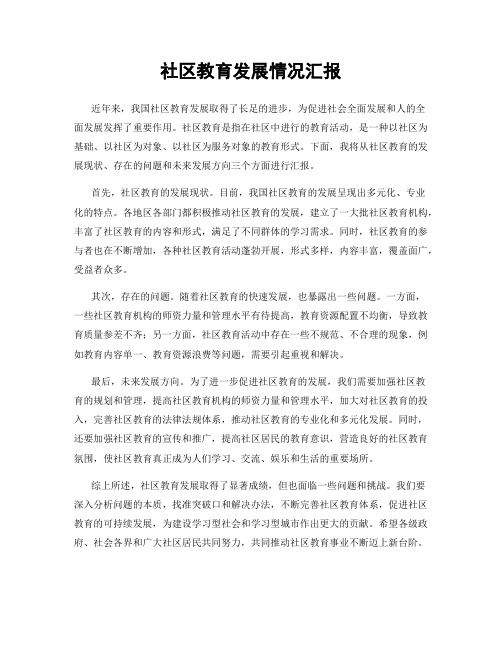 社区教育发展情况汇报

近年来，我国社区教育发展取得了长足的进步，为促进社会全面发展和人的全面发展发挥了重要作用。社区教育是指在社区中进行的教育活动，是一种以社区为基础、以社区为对象、以社区为服务对象的教育形式。下面，我将从社区教育的发展现状、存在的问题和未来发展方向三个方面进行汇报。

首先，社区教育的发展现状。目前，我国社区教育的发展呈现出多元化、专业化的特点。各地区各部门都积极推动社区教育的发展，建立了一大批社区教育机构，丰富了社区教育的内容和形式，满足了不同群体的学习需求。同时，社区教育的参与者也在不断增加，各种社区教育活动蓬勃开展，形式多样，内容丰富，覆盖面广，受益者众多。

其次，存在的问题。随着社区教育的快速发展，也暴露出一些问题。一方面，一些社区教育机构的师资力量和管理水平有待提高，教育资源配置不均衡，导致教育质量参差不齐；另一方面，社区教育活动中存在一些不规范、不合理的现象，例如教育内容单一、教育资源浪费等问题，需要引起重视和解决。

最后，未来发展方向。为了进一步促进社区教育的发展，我们需要加强社区教育的规划和管理，提高社区教育机构的师资力量和管理水平，加大对社区教育的投入，完善社区教育的法律法规体系，推动社区教育的专业化和多元化发展。同时，还要加强社区教育的宣传和推广，提高社区居民的教育意识，营造良好的社区教育氛围，使社区教育真正成为人们学习、交流、娱乐和生活的重要场所。

综上所述，社区教育发展取得了显著成绩，但也面临一些问题和挑战。我们要深入分析问题的本质，找准突破口和解决办法，不断完善社区教育体系，促进社区教育的可持续发展，为建设学习型社会和学习型城市作出更大的贡献。希望各级政府、社会各界和广大社区居民共同努力，共同推动社区教育事业不断迈上新台阶。